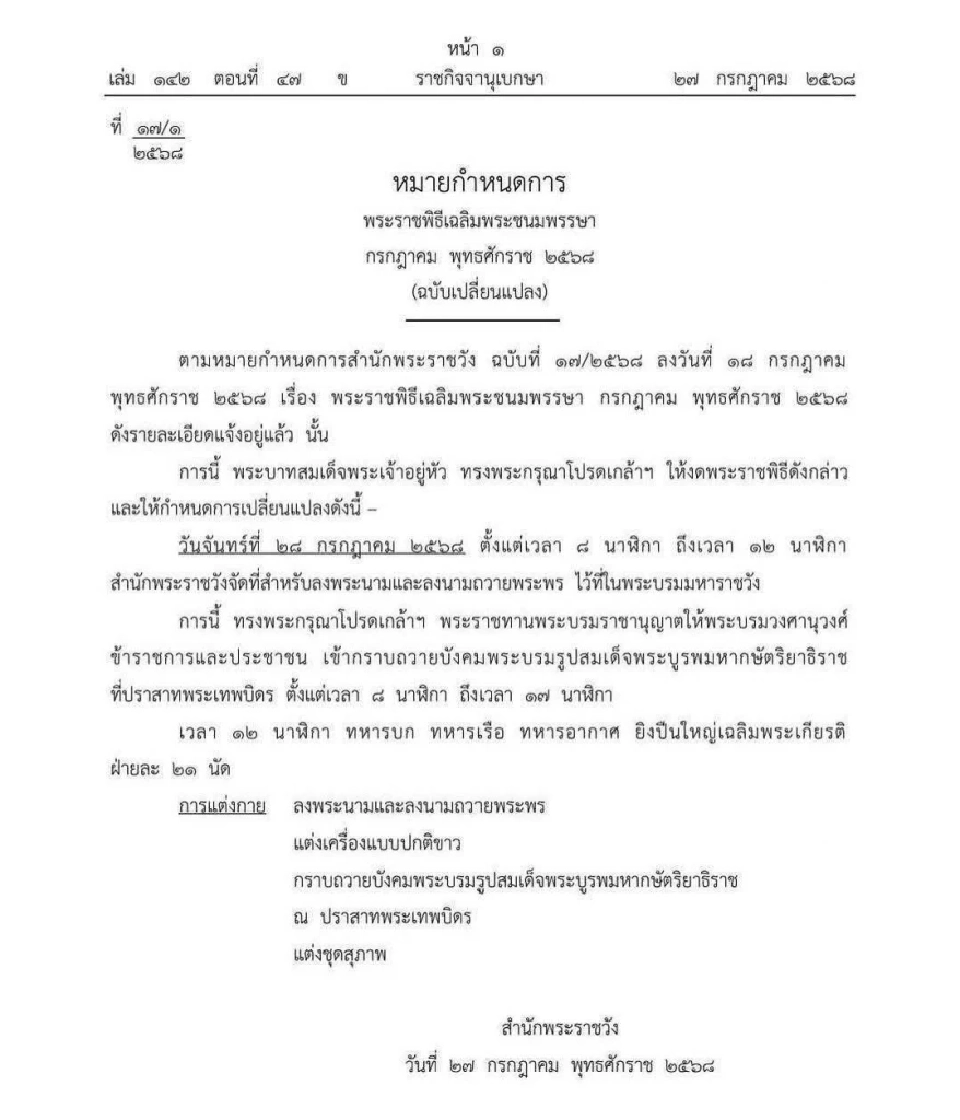 หน้า ๑
เล่ม ๑๔๒ ตอนที่ ๔๗ ข ราชกิจจานุเบกษา ๒๗ กรกฎาคม ๒๕๖๘

ที่ ๑๗/๑
๒๕๖๘

หมายกำหนดการ
พระราชพิธีเฉลิมพระชนมพรรษา
กรกฎาคม พุทธศักราช ๒๕๖๘
(ฉบับเปลี่ยนแปลง)

ตามหมายกำหนดการสำนักพระราชวัง ฉบับที่ ๑๗/๒๕๖๘ ลงวันที่ ๑๘ กรกฎาคม พุทธศักราช ๒๕๖๘ เรื่อง พระราชพิธีเฉลิมพระชนมพรรษา กรกฎาคม พุทธศักราช ๒๕๖๘ ดังรายละเอียดแจ้งอยู่แล้ว นั้น

การนี้ พระบาทสมเด็จพระเจ้าอยู่หัว ทรงพระกรุณาโปรดเกล้าฯ ให้งดพระราชพิธีดังกล่าว และให้กำหนดการเปลี่ยนแปลงดังนี้ –

วันจันทร์ที่ ๒๘ กรกฎาคม ๒๕๖๘ ตั้งแต่เวลา ๘ นาฬิกา ถึงเวลา ๑๒ นาฬิกา สำนักพระราชวังจัดที่สำหรับลงพระนามและลงนามถวายพระพร ไว้ที่ในพระบรมมหาราชวัง

การนี้ ทรงพระกรุณาโปรดเกล้าฯ พระราชทานพระบรมราชานุญาตให้พระบรมวงศานุวงศ์ ข้าราชการและประชาชน เข้ากราบถวายบังคมพระบรมรูปสมเด็จพระบูรพมหากษัตริยาธิราช ที่ปราสาทพระเทพบิดร ตั้งแต่เวลา ๘ นาฬิกา ถึงเวลา ๑๗ นาฬิกา

เวลา ๑๒ นาฬิกา ทหารบก ทหารเรือ ทหารอากาศ ยิงปืนใหญ่เฉลิมพระเกียรติ ฝ่ายละ ๒๑ นัด

การแต่งกาย ลงพระนามและลงนามถวายพระพร
แต่งเครื่องแบบปกติขาว
กราบถวายบังคมพระบรมรูปสมเด็จพระบูรพมหากษัตริยาธิราช
ณ ปราสาทพระเทพบิดร
แต่งชุดสุภาพ

สำนักพระราชวัง
วันที่ ๒๗ กรกฎาคม พุทธศักราช ๒๕๖๘